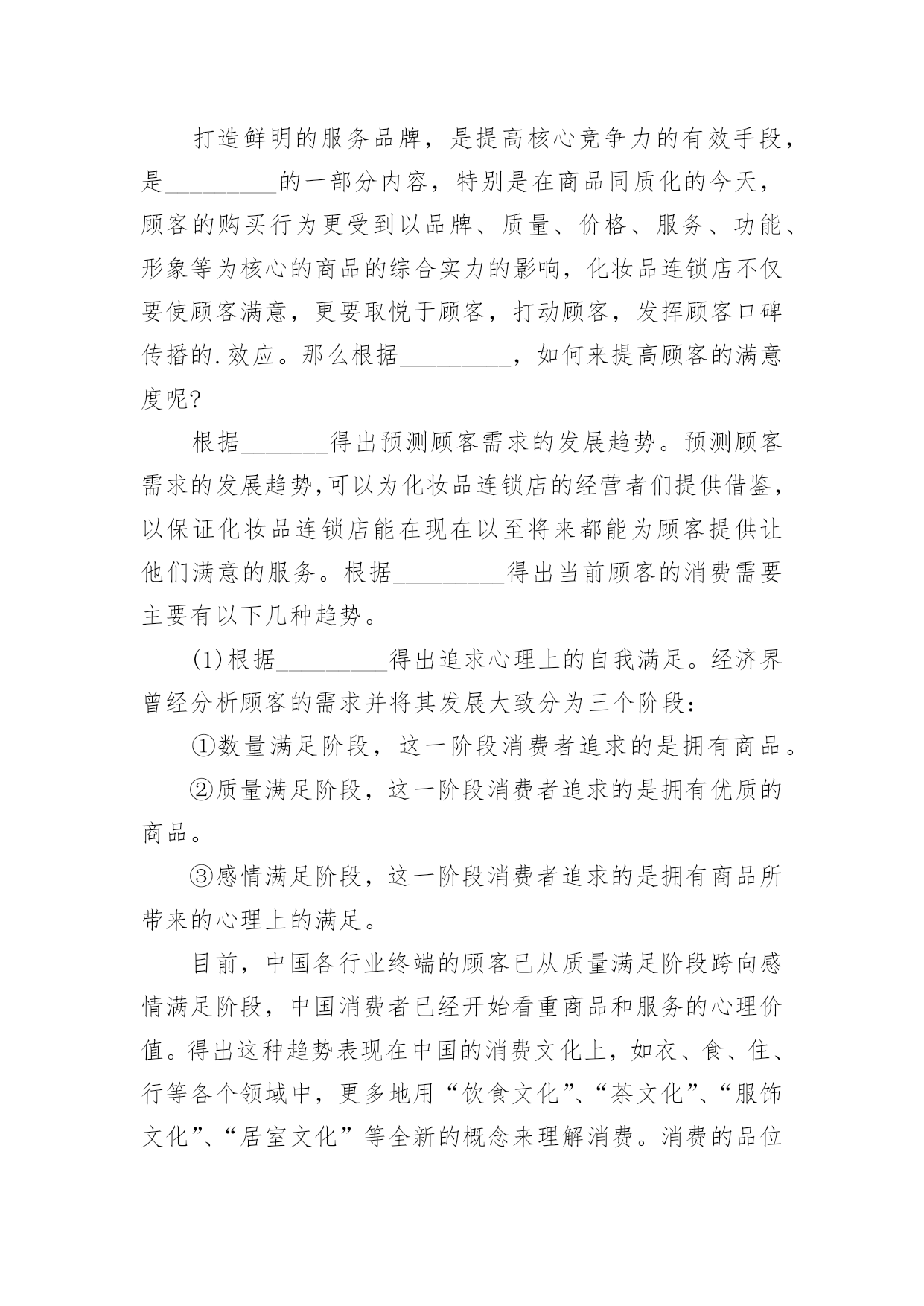 打造鲜明的服务品牌，是提高核心竞争力的有效手段，是_________的一部分内容，特别是在商品同质化的今天，顾客的购买行为更受到以品牌、质量、价格、服务、功能、形象等为核心的商品的综合实力的影响，化妆品连锁店不仅要使顾客满意，更要取悦于顾客，打动顾客，发挥顾客口碑传播的.效应。那么根据_________，如何来提高顾客的满意度呢?

根据_______得出预测顾客需求的发展趋势。预测顾客需求的发展趋势,可以为化妆品连锁店的经营者们提供借鉴，以保证化妆品连锁店能在现在以至将来都能为顾客提供让他们满意的服务。根据_________得出当前顾客的消费需要主要有以下几种趋势。

(1)根据_________得出追求心理上的自我满足。经济界曾经分析顾客的需求并将其发展大致分为三个阶段：

①数量满足阶段，这一阶段消费者追求的是拥有商品。

②质量满足阶段，这一阶段消费者追求的是拥有优质的商品。

③感情满足阶段，这一阶段消费者追求的是拥有商品所带来的心理上的满足。

目前，中国各行业终端的顾客已从质量满足阶段跨向感情满足阶段，中国消费者已经开始看重商品和服务的心理价值。得出这种趋势表现在中国的消费文化上，如衣、食、住、行等各个领域中，更多地用“饮食文化”、“茶文化”、“服饰文化”、“居室文化”等全新的概念来理解消费。消费的品位